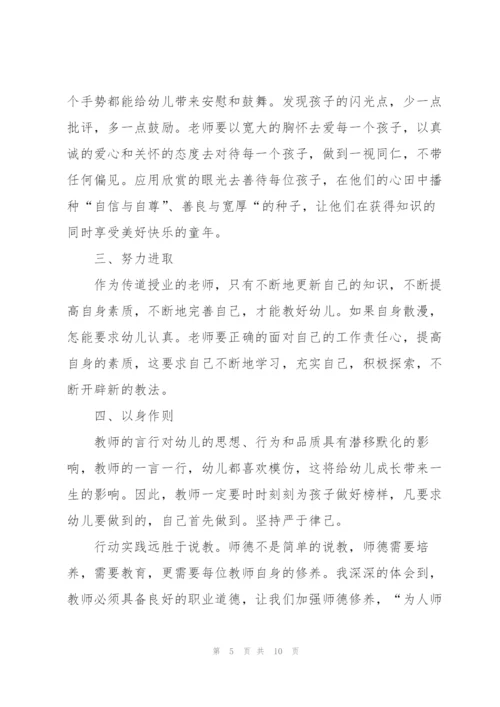 个手势都能给幼儿带来安慰和鼓舞。发现孩子的闪光点，少一点批评，多一点鼓励。老师要以宽大的胸怀去爱每一个孩子，以真诚的爱心和关怀的态度去对待每一个孩子，做到一视同仁，不带任何偏见。应用欣赏的眼光去善待每位孩子，在他们的心田中播种“自信与自尊”、善良与宽厚“的种子，让他们在获得知识的同时享受美好快乐的童年。

三、努力进取

作为传道授业的老师，只有不断地更新自己的知识，不断提高自身素质，不断地完善自己，才能教好幼儿。如果自身散漫，怎能要求幼儿认真。老师要正确的面对自己的工作责任心，提高自身的素质，这要求自己不断地学习，充实自己，积极探索，不断开辟新的教法。

四、以身作则

教师的言行对幼儿的思想、行为和品质具有潜移默化的影响，教师的一言一行，幼儿都喜欢模仿，这将给幼儿成长带来一生的影响。因此，教师一定要时时刻刻为孩子做好榜样，凡要求幼儿要做到的，自己首先做到。坚持严于律己。

行动实践远胜于说教。师德不是简单的说教，师德需要培养，需要教育，更需要每位教师自身的修养。我深深的体会到，教师必须具备良好的职业道德，让我们加强师德修养，“为人师

第 5 页 共 10 页